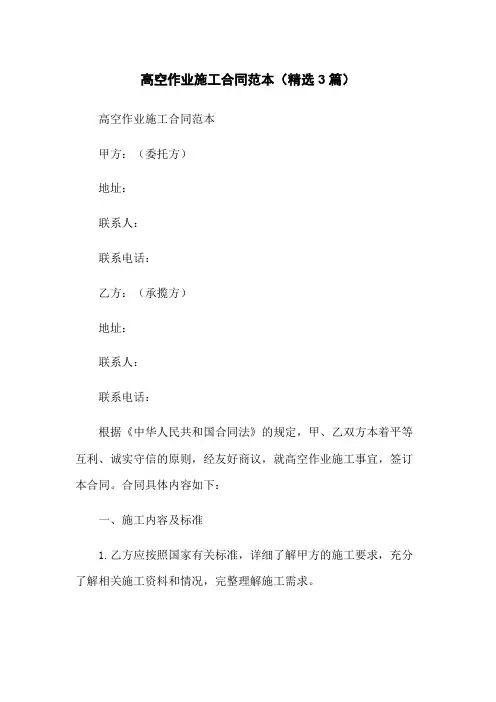 高空作业施工合同范本（精选 3 篇）

高空作业施工合同范本

甲方：（委托方）

地址：

联系人：

联系电话：

乙方：（承揽方）

地址：

联系人：

联系电话：

根据《中华人民共和国合同法》的规定，甲、乙双方本着平等互利、诚实守信的原则，经友好商议，就高空作业施工事宜，签订本合同。合同具体内容如下：

一、施工内容及标准

1. 乙方应按照国家有关标准，详细了解甲方的施工要求，充分了解相关施工资料和情况，完整理解施工需求。